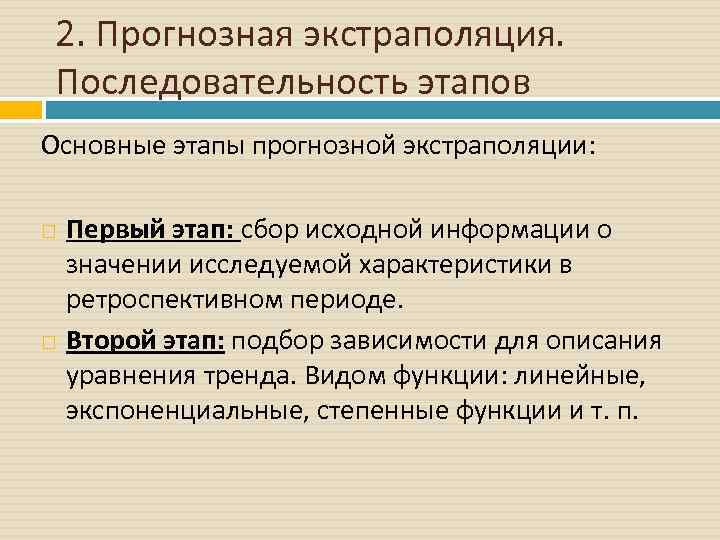 2. Прогнозная экстраполяция. Последовательность этапов

Основные этапы прогнозной экстраполяции:

Первый этап: сбор исходной информации о значении исследуемой характеристики в ретроспективном периоде.

Второй этап: подбор зависимости для описания уравнения тренда. Видом функции: линейные, экспоненциальные, степенные функции и т. п.